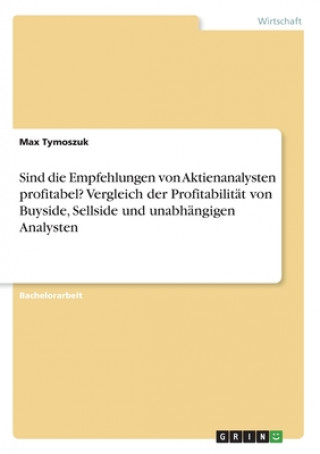 Wirtschaft

Max Tymoszuk

Sind die Empfehlungen von Aktienanalysten profitabel? Vergleich der Profitabilität von Buyside, Sellside und unabhängigen Analysten

Bachelorarbeit

GRIN